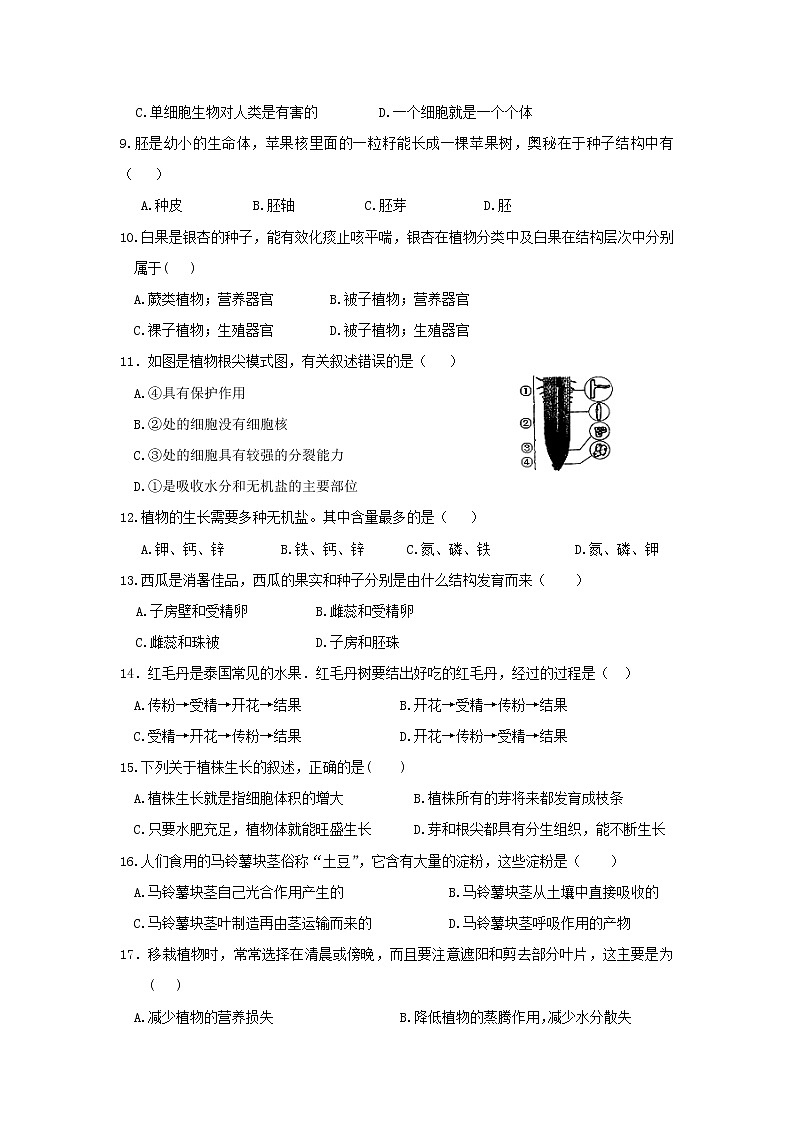 C.单细胞生物对人类是有害的　　　　D.一个细胞就是一个个体

9.胚是幼小的生命体，苹果核里面的一粒籽能长成一棵苹果树，奥秘在于种子结构中有（　）

A.种皮　　B.胚轴　　C.胚芽　　D.胚

10.白果是银杏的种子，能有效化痰止咳平喘，银杏在植物分类中及白果在结构层次中分别属于(　)

A.蕨类植物；营养器官　　B.被子植物；营养器官

C.裸子植物；生殖器官　　D.被子植物；生殖器官

11．如图是植物根尖模式图，有关叙述错误的是（　）

A.④具有保护作用

B.②处的细胞没有细胞核

C.③处的细胞具有较强的分裂能力

D.①是吸收水分和无机盐的主要部位

①
②
③
④

12.植物的生长需要多种无机盐。其中含量最多的是（　）

A.钾、钙、锌　　B.铁、钙、锌　　C.氮、磷、铁　　D.氮、磷、钾

13.西瓜是消暑佳品，西瓜的果实和种子分别是由什么结构发育而来（　）

A.子房壁和受精卵　　B.雌蕊和受精卵

C.雌蕊和珠被　　D.子房和胚珠

14．红毛丹是泰国常见的水果．红毛丹树要结出好吃的红毛丹，经过的过程是（　）

A.传粉→受精→开花→结果　　B.开花→受精→传粉→结果

C.受精→开花→传粉→结果　　D.开花→传粉→受精→结果

15.下列关于植株生长的叙述，正确的是(　)

A.植株生长就是指细胞体积的增大　　B.植株所有的芽将来都发育成枝条

C.只要水肥充足，植物体就能旺盛生长　　D.芽和根尖都具有分生组织，能不断生长

16.人们食用的马铃薯块茎俗称“土豆”，它含有大量的淀粉，这些淀粉是（　）

A.马铃薯块茎自己光合作用产生的　　B.马铃薯块茎从土壤中直接吸收的

C.马铃薯块茎叶制造再由茎运输而来的　　D.马铃薯块茎呼吸作用的产物

17．移栽植物时，常常选择在清晨或傍晚，而且要注意遮阳和剪去部分叶片，这主要是为（　）

A.减少植物的营养损失　　B.降低植物的蒸腾作用,减少水分散失